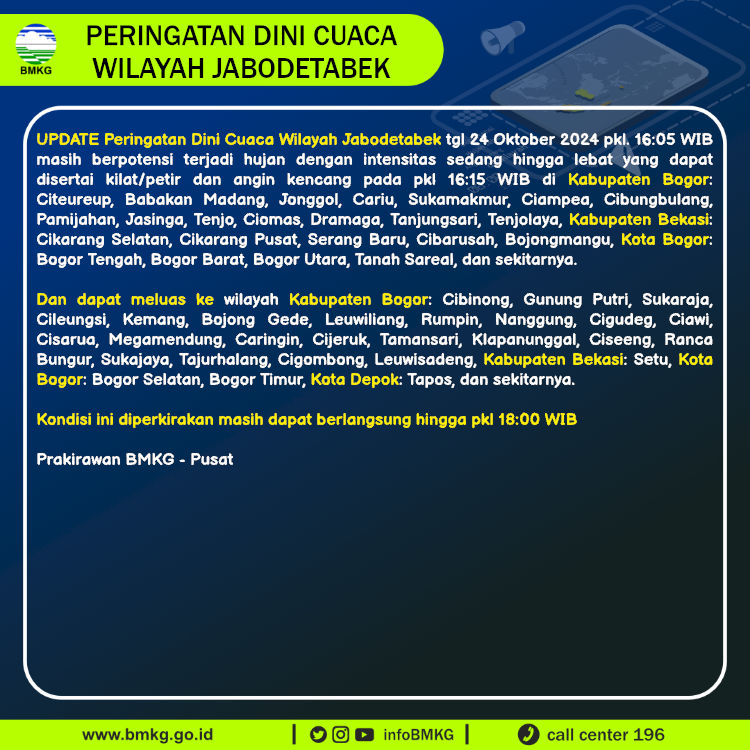 BMKG

PERINGATAN DINI CUACA WILAYAH JABODETABEK

UPDATE Peringatan Dini Cuaca Wilayah Jabodetabek tgl 24 Oktober 2024 pkl. 16:05 WIB masih berpotensi terjadi hujan dengan intensitas sedang hingga lebat yang dapat disertai kilat/petir dan angin kencang pada pkl 16:15 WIB di Kabupaten Bogor: Citeureup, Babakan Madang, Jonggol, Cariu, Sukamakmur, Ciampea, Cibungbulang, Pamijahan, Jasinga, Tenjo, Ciomas, Dramaga, Tanjungsari, Tenjolaya, Kabupaten Bekasi: Cikarang Selatan, Cikarang Pusat, Serang Baru, Cibarusah, Bojongmangu, Kota Bogor: Bogor Tengah, Bogor Barat, Bogor Utara, Tanah Sareal, dan sekitarnya.

Dan dapat meluas ke wilayah Kabupaten Bogor: Cibinong, Gunung Putri, Sukaraja, Cileungsi, Kemang, Bojong Gede, Leuwiliang, Rumpin, Nanggung, Cigudeg, Ciawi, Cisarua, Megamendung, Caringin, Cijeruk, Tamansari, Klapanunggal, Ciseeng, Ranca Bungur, Sukajaya, Tajurhalang, Cigombong, Leuwisadeng, Kabupaten Bekasi: Setu, Kota Bogor: Bogor Selatan, Bogor Timur, Kota Depok: Tapos, dan sekitarnya.

Kondisi ini diperkirakan masih dapat berlangsung hingga pkl 18:00 WIB

Prakirawan BMKG - Pusat

www.bmkg.go.id | infoBMKG | call center 196